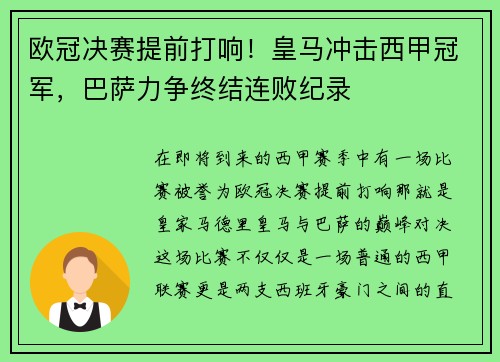 欧冠决赛提前打响！皇马冲击西甲冠军，巴萨力争终结连败纪录

在即将到来的西甲赛季中有一场比赛被誉为欧冠决赛提前打响那就是皇家马德里皇马与巴萨的巅峰对决这场比赛不仅仅是一场普通的西甲联赛更是两支西班牙豪门之间的直